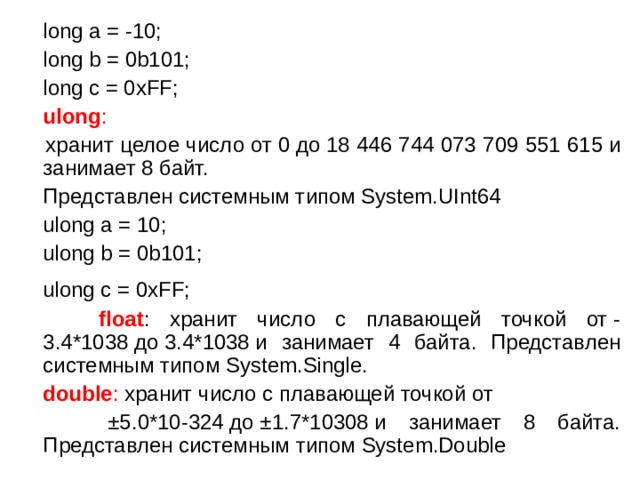 long a = -10;
long b = 0b101;
long c = 0xFF;
ulong:
хранит целое число от 0 до 18 446 744 073 709 551 615 и занимает 8 байт.
Представлен системным типом System.UInt64
ulong a = 10;
ulong b = 0b101;
ulong c = 0xFF;
float: хранит число с плавающей точкой от -3.4*1038 до 3.4*1038 и занимает 4 байта. Представлен системным типом System.Single.
double: хранит число с плавающей точкой от
±5.0*10-324 до ±1.7*10308 и занимает 8 байта. Представлен системным типом System.Double